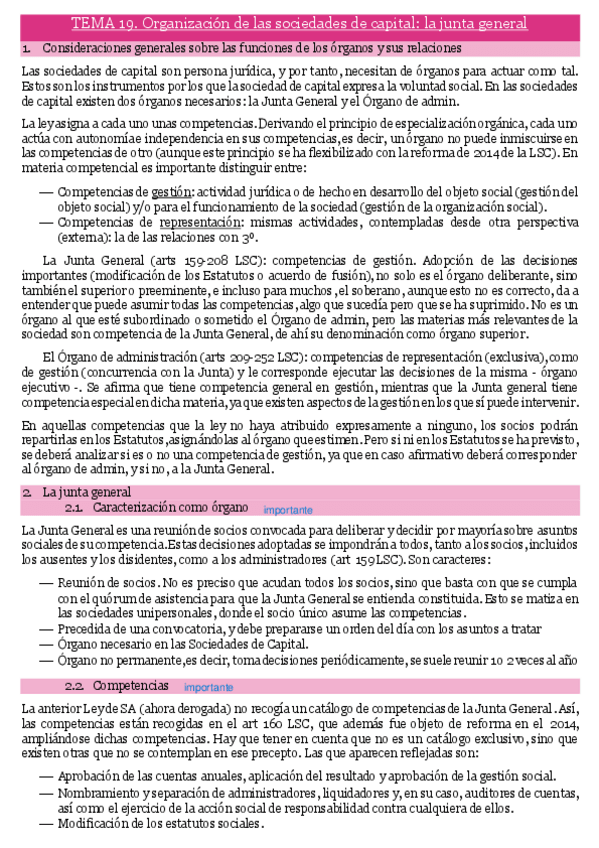 TEMA 19. Organización de las sociedades de capital: la junta general

1. Consideraciones generales sobre las funciones de los órganos y sus relaciones

Las sociedades de capital son persona jurídica, y por tanto, necesitan de órganos para actuar como tal. Estos son los instrumentos por los que la sociedad de capital expresa la voluntad social. En las sociedades de capital existen dos órganos necesarios: la Junta General y el Órgano de admin.

La ley asigna a cada uno unas competencias. Derivando el principio de especialización orgánica, cada uno actúa con autonomía e independencia en sus competencias, es decir, un órgano no puede inmiscuirse en las competencias de otro (aunque este principio se ha flexibilizado con la reforma de 2014 de la LSC). En materia competencial es importante distinguir entre:

— Competencias de gestión: actividad jurídica o de hecho en desarrollo del objeto social (gestión del objeto social) y/o para el funcionamiento de la sociedad (gestión de la organización social).
— Competencias de representación: mismas actividades, contempladas desde otra perspectiva (externa): la de las relaciones con 3º.

La Junta General (arts 159-208 LSC): competencias de gestión. Adopción de las decisiones importantes (modificación de los Estatutos o acuerdo de fusión), no solo es el órgano deliberante, sino también el superior o preeminente, e incluso para muchos, el soberano, aunque esto no es correcto, da a entender que puede asumir todas las competencias, algo que sucedía pero que se ha suprimido. No es un órgano al que esté subordinado o sometido el Órgano de admin, pero las materias más relevantes de la sociedad son competencia de la Junta General, de ahí su denominación como órgano superior.

El Órgano de administración (arts 209-252 LSC): competencias de representación (exclusiva), como de gestión (concurrencia con la Junta) y le corresponde ejecutar las decisiones de la misma - órgano ejecutivo -. Se afirma que tiene competencia general en gestión, mientras que la Junta general tiene competencia especial en dicha materia, ya que existen aspectos de la gestión en los que sí puede intervenir.

En aquellas competencias que la ley no haya atribuido expresamente a ninguno, los socios podrán repartirlas en los Estatutos, asignándolas al órgano que estimen. Pero si ni en los Estatutos se ha previsto, se deberá analizar si es o no una competencia de gestión, ya que en caso afirmativo deberá corresponder al órgano de admin, y si no, a la Junta General.

2. La junta general

2.1. Caracterización como órgano importante

La Junta General es una reunión de socios convocada para deliberar y decidir por mayoría sobre asuntos sociales de su competencia. Estas decisiones adoptadas se impondrán a todos, tanto a los socios, incluidos los ausentes y los disidentes, como a los administradores (art 159 LSC). Son caracteres:

— Reunión de socios. No es preciso que acudan todos los socios, sino que basta con que se cumpla con el quórum de asistencia para que la Junta General se entienda constituida. Esto se matiza en las sociedades unipersonales, donde el socio único asume las competencias.
— Precedida de una convocatoria, y debe prepararse un orden del día con los asuntos a tratar
— Órgano necesario en las Sociedades de Capital.
— Órgano no permanente, es decir, toma decisiones periódicamente, se suele reunir 1 o 2 veces al año

2.2. Competencias importante

La anterior Ley de SA (ahora derogada) no recogía un catálogo de competencias de la Junta General. Así, las competencias están recogidas en el art 160 LSC, que además fue objeto de reforma en el 2014, ampliándose dichas competencias. Hay que tener en cuenta que no es un catálogo exclusivo, sino que existen otras que no se contemplan en ese precepto. Las que aparecen reflejadas son:

— Aprobación de las cuentas anuales, aplicación del resultado y aprobación de la gestión social.
— Nombramiento y separación de administradores, liquidadores y, en su caso, auditores de cuentas, así como el ejercicio de la acción social de responsabilidad contra cualquiera de ellos.
— Modificación de los estatutos sociales.